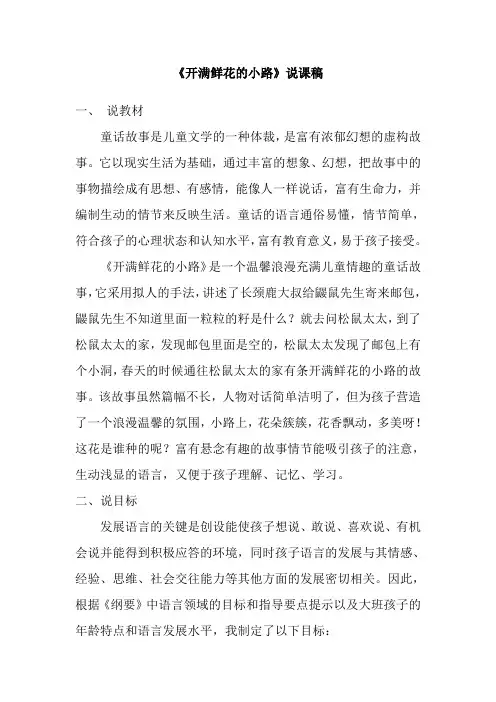 《开满鲜花的小路》说课稿

一、 说教材

童话故事是儿童文学的一种体裁，是富有浓郁幻想的虚构故事。它以现实生活为基础，通过丰富的想象、幻想，把故事中的事物描绘成有思想、有感情，能像人一样说话，富有生命力，并编制生动的情节来反映生活。童话的语言通俗易懂，情节简单，符合孩子的心理状态和认知水平，富有教育意义，易于孩子接受。

《开满鲜花的小路》是一个温馨浪漫充满儿童情趣的童话故事，它采用拟人的手法，讲述了长颈鹿大叔给鼹鼠先生寄来邮包，鼹鼠先生不知道里面一粒粒的籽是什么？就去问松鼠太太，到了松鼠太太的家，发现邮包里面是空的，松鼠太太发现了邮包上有个小洞，春天的时候通往松鼠太太的家有条开满鲜花的小路的故事。该故事虽然篇幅不长，人物对话简单洁明了，但为孩子营造了一个浪漫温馨的氛围，小路上，花朵簇簇，花香飘动，多美呀！这花是谁种的呢？富有悬念有趣的故事情节能吸引孩子的注意，生动浅显的语言，又便于孩子理解、记忆、学习。

二、说目标

发展语言的关键是创设能使孩子想说、敢说、喜欢说、有机会说并能得到积极应答的环境，同时孩子语言的发展与其情感、经验、思维、社会交往能力等其他方面的发展密切相关。因此，根据《纲要》中语言领域的目标和指导要点提示以及大班孩子的年龄特点和语言发展水平，我制定了以下目标：